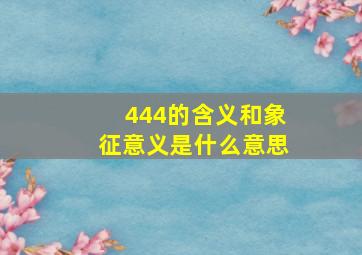 444的含义和象征意义是什么意思